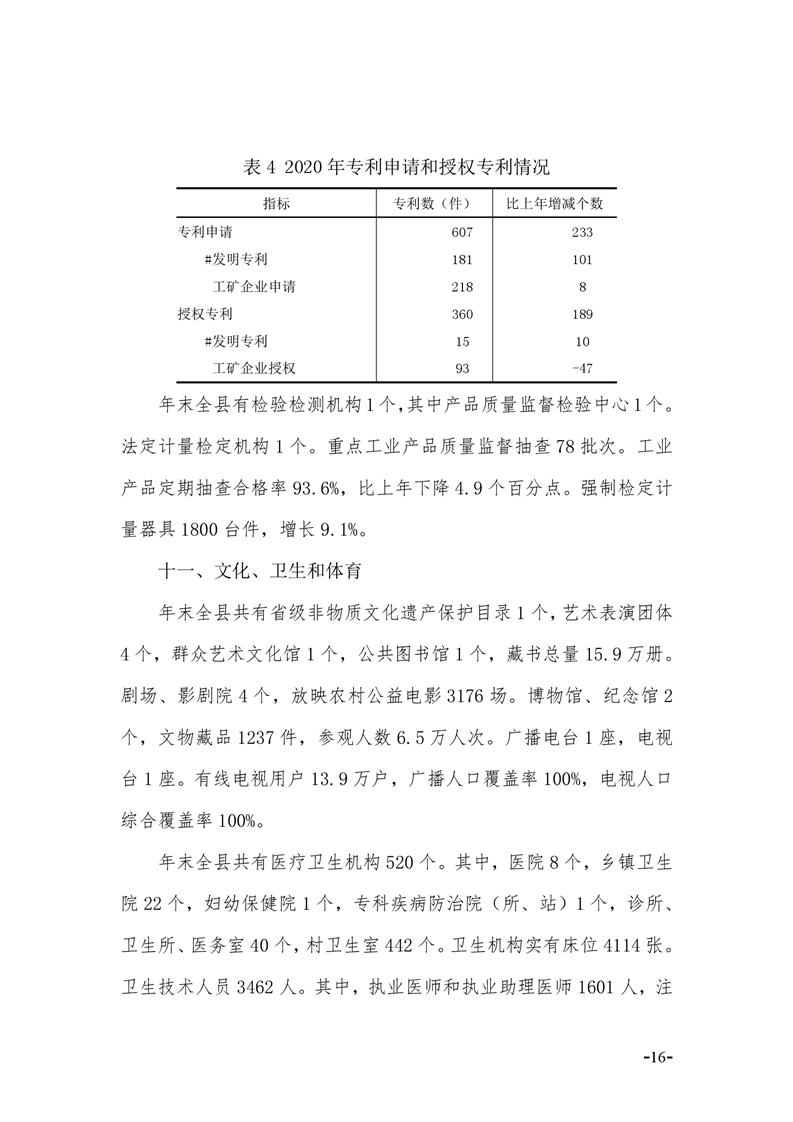 表 4 2020 年专利申请和授权专利情况

| 指标 | 专利数（件） | 比上年增减个数 |
|---|---|---|
| 专利申请 | 607 | 233 |
| #发明专利 | 181 | 101 |
| 工矿企业申请 | 218 | 8 |
| 授权专利 | 360 | 189 |
| #发明专利 | 15 | 10 |
| 工矿企业授权 | 93 | -47 |

年末全县有检验检测机构 1 个，其中产品质量监督检验中心 1 个。法定计量检定机构 1 个。重点工业产品质量监督抽查 78 批次。工业产品定期抽查合格率 93.6%，比上年下降 4.9 个百分点。强制检定计量器具 1800 台件，增长 9.1%。

十一、文化、卫生和体育

年末全县共有省级非物质文化遗产保护目录 1 个，艺术表演团体 4 个，群众艺术文化馆 1 个，公共图书馆 1 个，藏书总量 15.9 万册。剧场、影剧院 4 个，放映农村公益电影 3176 场。博物馆、纪念馆 2 个，文物藏品 1237 件，参观人数 6.5 万人次。广播电台 1 座，电视台 1 座。有线电视用户 13.9 万户，广播人口覆盖率 100%，电视人口综合覆盖率 100%。

年末全县共有医疗卫生机构 520 个。其中，医院 8 个，乡镇卫生院 22 个，妇幼保健院 1 个，专科疾病防治院（所、站）1 个，诊所、卫生所、医务室 40 个，村卫生室 442 个。卫生机构实有床位 4114 张。卫生技术人员 3462 人。其中，执业医师和执业助理医师 1601 人，注

-16-